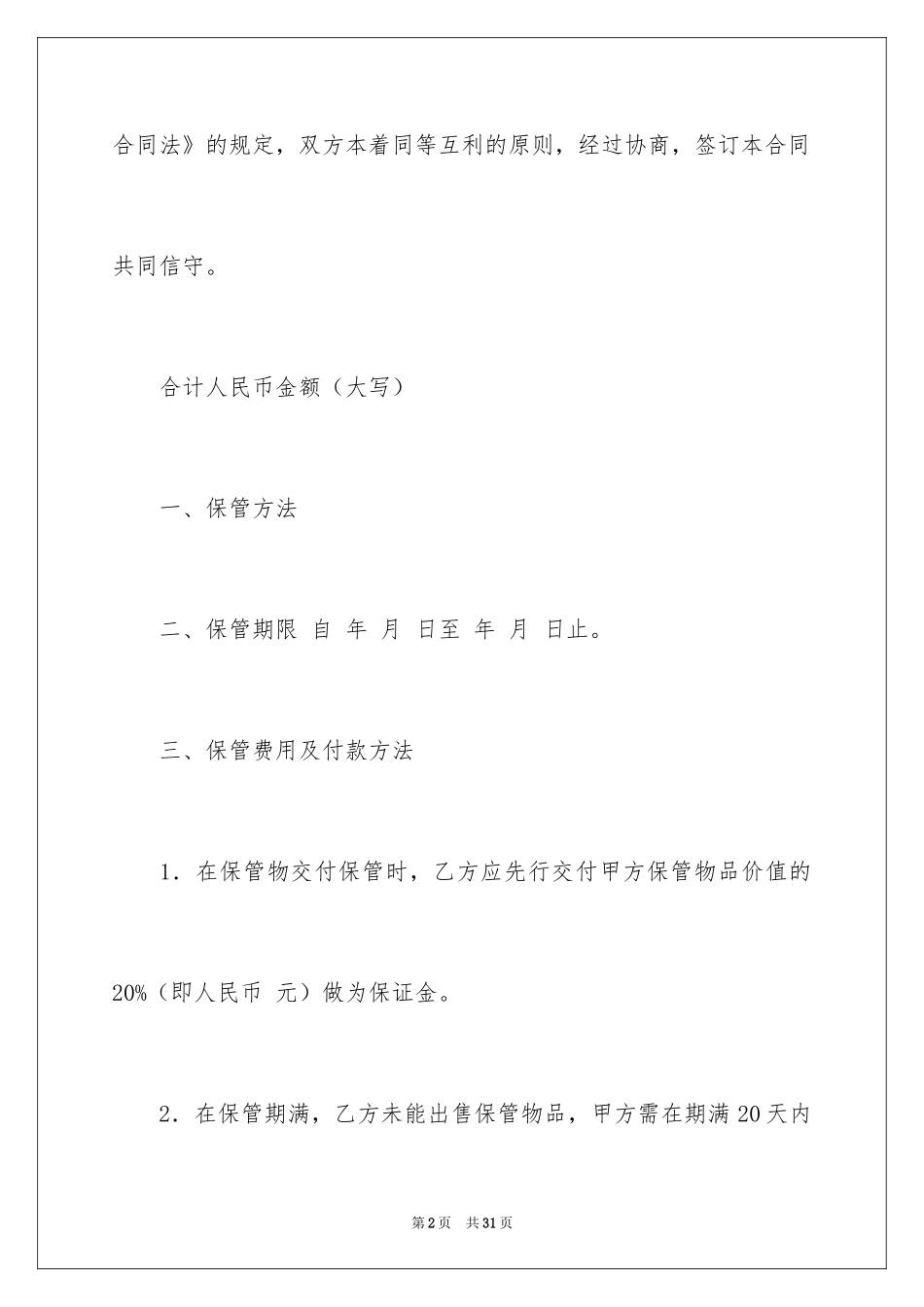 合同法》的规定，双方本着同等互利的原则，经过协商，签订本合同共同信守。

合计人民币金额（大写）

一、保管方法

二、保管期限 自 年 月 日至 年 月 日止。

三、保管费用及付款方法

1．在保管物交付保管时，乙方应先行交付甲方保管物品价值的20%（即人民币 元）做为保证金。

2．在保管期满，乙方未能出售保管物品，甲方需在期满20天内

第2页 共31页